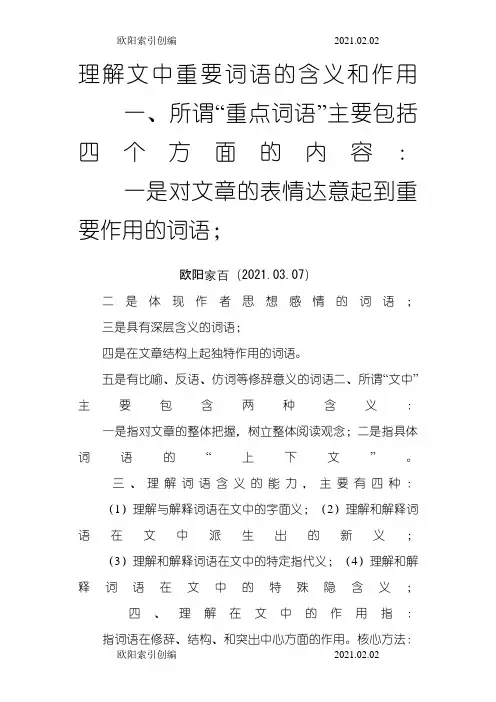 欧阳索引创编 2021.02.02

理解文中重要词语的含义和作用

一、所谓“重点词语”主要包括四个方面的内容：

一是对文章的表情达意起到重要作用的词语；

欧阳家百（2021.03.07）

二是体现作者思想感情的词语；

三是具有深层含义的词语；

四是在文章结构上起独特作用的词语。

五是有比喻、反语、仿词等修辞意义的词语二、所谓“文中”主要包含两种含义：

一是指对文章的整体把握，树立整体阅读观念；二是指具体词语的“上下文”。

三、理解词语含义的能力，主要有四种：

（1）理解与解释词语在文中的字面义；（2）理解和解释词语在文中派生出的新义；

（3）理解和解释词语在文中的特定指代义；（4）理解和解释词语在文中的特殊隐含义；

四、理解在文中的作用指：

指词语在修辞、结构、和突出中心方面的作用。核心方法：

欧阳索引创编 2021.02.02